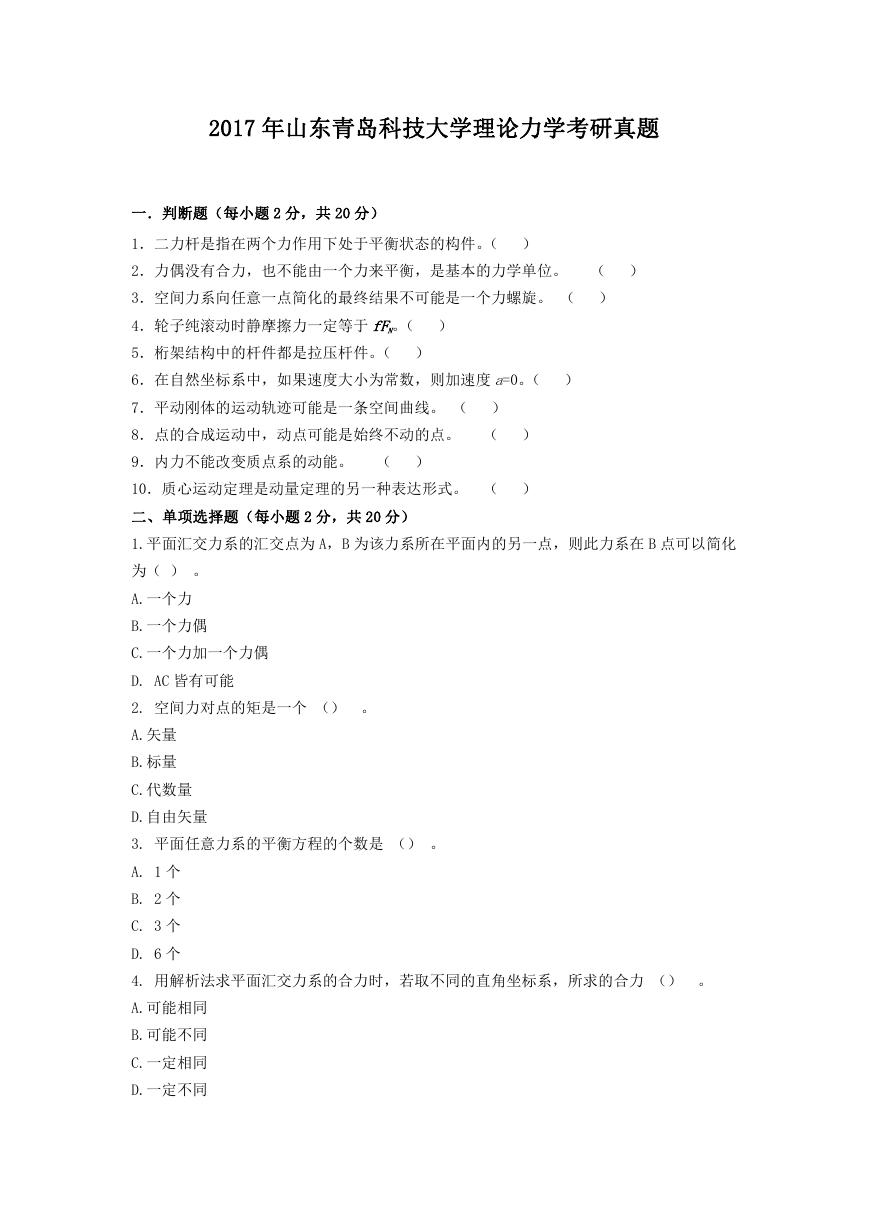 2017年山东青岛科技大学理论力学考研真题

一．判断题（每小题2分，共20分）

1．二力杆是指在两个力作用下处于平衡状态的构件。（　）

2．力偶没有合力，也不能由一个力来平衡，是基本的力学单位。　（　）

3．空间力系向任意一点简化的最终结果不可能是一个力螺旋。　（　）

4．轮子纯滚动时静摩擦力一定等于 $fF_N$。（　）

5．桁架结构中的杆件都是拉压杆件。（　）

6．在自然坐标系中，如果速度大小为常数，则加速度 $a=0$。（　）

7．平动刚体的运动轨迹可能是一条空间曲线。　（　）

8．点的合成运动中，动点可能是始终不动的点。　（　）

9．内力不能改变质点系的动能。　（　）

10．质心运动定理是动量定理的另一种表达形式。　（　）

二、单项选择题（每小题2分，共20分）

1.平面汇交力系的汇交点为A，B为该力系所在平面内的另一点，则此力系在B点可以简化为（ ）　。

A.一个力

B.一个力偶

C.一个力加一个力偶

D. AC皆有可能

2. 空间力对点的矩是一个 （）　。

A.矢量

B.标量

C.代数量

D.自由矢量

3. 平面任意力系的平衡方程的个数是 （）　。

A. 1个

B. 2个

C. 3个

D. 6个

4. 用解析法求平面汇交力系的合力时，若取不同的直角坐标系，所求的合力 （）　。

A.可能相同

B.可能不同

C.一定相同

D.一定不同